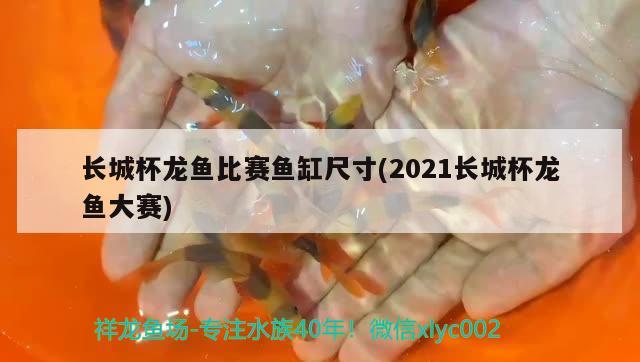 长城杯龙鱼比赛鱼缸尺寸(2021长城杯龙鱼大赛)

祥龙鱼场-专注水族40年！微信xlyc002